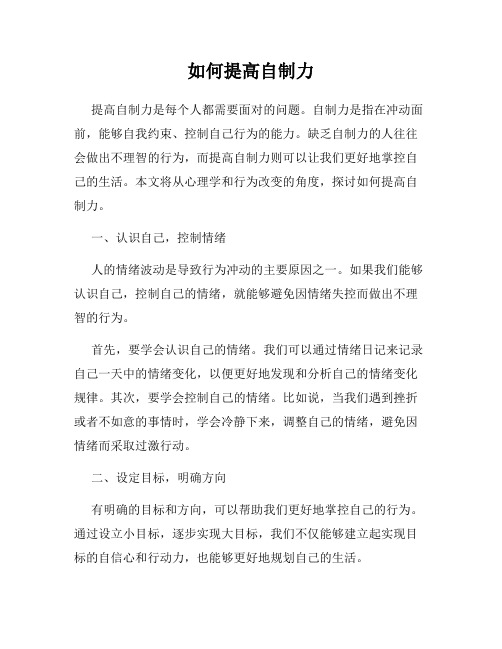 如何提高自制力

提高自制力是每个人都需要面对的问题。自制力是指在冲动面前，能够自我约束、控制自己行为的能力。缺乏自制力的人往往会做出不理智的行为，而提高自制力则可以让我们更好地掌控自己的生活。本文将从心理学和行为改变的角度，探讨如何提高自制力。

一、认识自己，控制情绪

人的情绪波动是导致行为冲动的主要原因之一。如果我们能够认识自己，控制自己的情绪，就能够避免因情绪失控而做出不理智的行为。

首先，要学会认识自己的情绪。我们可以通过情绪日记来记录自己一天中的情绪变化，以便更好地发现和分析自己的情绪变化规律。其次，要学会控制自己的情绪。比如说，当我们遇到挫折或者不如意的事情时，学会冷静下来，调整自己的情绪，避免因情绪而采取过激行动。

二、设定目标，明确方向

有明确的目标和方向，可以帮助我们更好地掌控自己的行为。通过设立小目标，逐步实现大目标，我们不仅能够建立起实现目标的自信心和行动力，也能够更好地规划自己的生活。